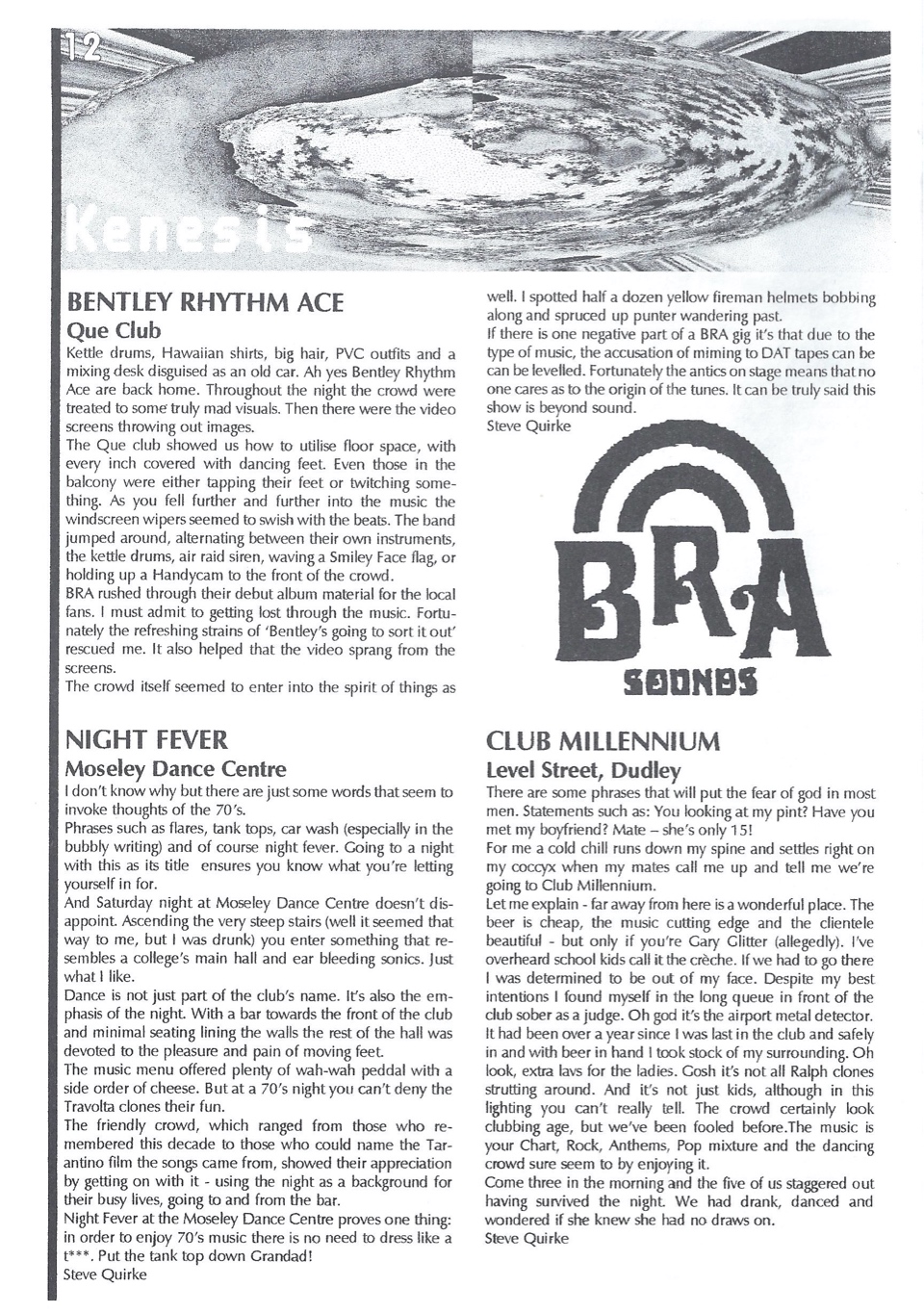 12

Kenesis

BENTLEY RHYTHM ACE
Que Club

Kettle drums, Hawaiian shirts, big hair, PVC outfits and a mixing desk disguised as an old car. Ah yes Bentley Rhythm Ace are back home. Throughout the night the crowd were treated to some truly mad visuals. Then there were the video screens throwing out images.
The Que club showed us how to utilise floor space, with every inch covered with dancing feet. Even those in the balcony were either tapping their feet or twitching something. As you fell further and further into the music the windscreen wipers seemed to swish with the beats. The band jumped around, alternating between their own instruments, the kettle drums, air raid siren, waving a Smiley Face flag, or holding up a Handycam to the front of the crowd.
BRA rushed through their debut album material for the local fans. I must admit to getting lost through the music. Fortunately the refreshing strains of 'Bentley's going to sort it out' rescued me. It also helped that the video sprang from the screens.
The crowd itself seemed to enter into the spirit of things as well. I spotted half a dozen yellow fireman helmets bobbing along and spruced up punter wandering past.
If there is one negative part of a BRA gig it's that due to the type of music, the accusation of miming to DAT tapes can be can be levelled. Fortunately the antics on stage means that no one cares as to the origin of the tunes. It can be truly said this show is beyond sound.
Steve Quirke

BRA
SOUNDS

NIGHT FEVER
Moseley Dance Centre

I don't know why but there are just some words that seem to invoke thoughts of the 70's.
Phrases such as flares, tank tops, car wash (especially in the bubbly writing) and of course night fever. Going to a night with this as its title ensures you know what you're letting yourself in for.
And Saturday night at Moseley Dance Centre doesn't disappoint. Ascending the very steep stairs (well it seemed that way to me, but I was drunk) you enter something that resembles a college's main hall and ear bleeding sonics. Just what I like.
Dance is not just part of the club's name. It's also the emphasis of the night. With a bar towards the front of the club and minimal seating lining the walls the rest of the hall was devoted to the pleasure and pain of moving feet.
The music menu offered plenty of wah-wah peddal with a side order of cheese. But at a 70's night you can't deny the Travolta clones their fun.
The friendly crowd, which ranged from those who remembered this decade to those who could name the Tarantino film the songs came from, showed their appreciation by getting on with it - using the night as a background for their busy lives, going to and from the bar.
Night Fever at the Moseley Dance Centre proves one thing: in order to enjoy 70's music there is no need to dress like a t***. Put the tank top down Grandad!
Steve Quirke

CLUB MILLENNIUM
Level Street, Dudley

There are some phrases that will put the fear of god in most men. Statements such as: You looking at my pint? Have you met my boyfriend? Mate – she's only 15!
For me a cold chill runs down my spine and settles right on my coccyx when my mates call me up and tell me we're going to Club Millennium.
Let me explain - far away from here is a wonderful place. The beer is cheap, the music cutting edge and the clientele beautiful - but only if you're Gary Glitter (allegedly). I've overheard school kids call it the crèche. If we had to go there I was determined to be out of my face. Despite my best intentions I found myself in the long queue in front of the club sober as a judge. Oh god it's the airport metal detector. It had been over a year since I was last in the club and safely in and with beer in hand I took stock of my surrounding. Oh look, extra lavs for the ladies. Gosh it's not all Ralph clones strutting around. And it's not just kids, although in this lighting you can't really tell. The crowd certainly look clubbing age, but we've been fooled before.The music is your Chart, Rock, Anthems, Pop mixture and the dancing crowd sure seem to by enjoying it.
Come three in the morning and the five of us staggered out having survived the night. We had drank, danced and wondered if she knew she had no draws on.
Steve Quirke